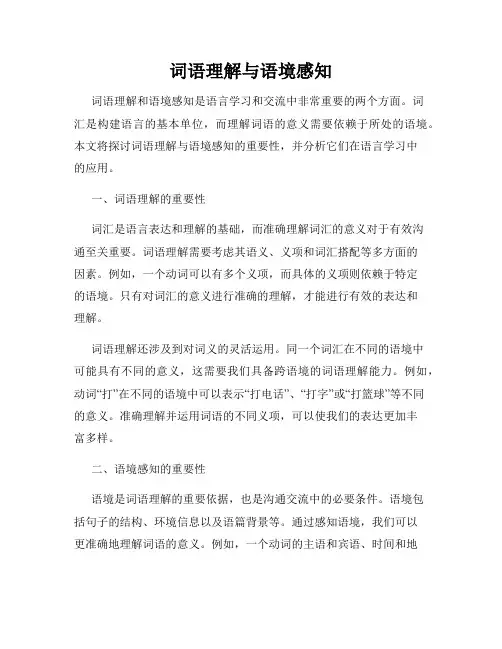 词语理解与语境感知

词语理解和语境感知是语言学习和交流中非常重要的两个方面。词汇是构建语言的基本单位，而理解词语的意义需要依赖于所处的语境。本文将探讨词语理解与语境感知的重要性，并分析它们在语言学习中的应用。

一、词语理解的重要性

词汇是语言表达和理解的基础，而准确理解词汇的意义对于有效沟通至关重要。词语理解需要考虑其语义、义项和词汇搭配等多方面的因素。例如，一个动词可以有多个义项，而具体的义项则依赖于特定的语境。只有对词汇的意义进行准确的理解，才能进行有效的表达和理解。

词语理解还涉及到对词义的灵活运用。同一个词汇在不同的语境中可能具有不同的意义，这需要我们具备跨语境的词语理解能力。例如，动词“打”在不同的语境中可以表示“打电话”、“打字”或“打篮球”等不同的意义。准确理解并运用词语的不同义项，可以使我们的表达更加丰富多样。

二、语境感知的重要性

语境是词语理解的重要依据，也是沟通交流中的必要条件。语境包括句子的结构、环境信息以及语篇背景等。通过感知语境，我们可以更准确地理解词语的意义。例如，一个动词的主语和宾语、时间和地